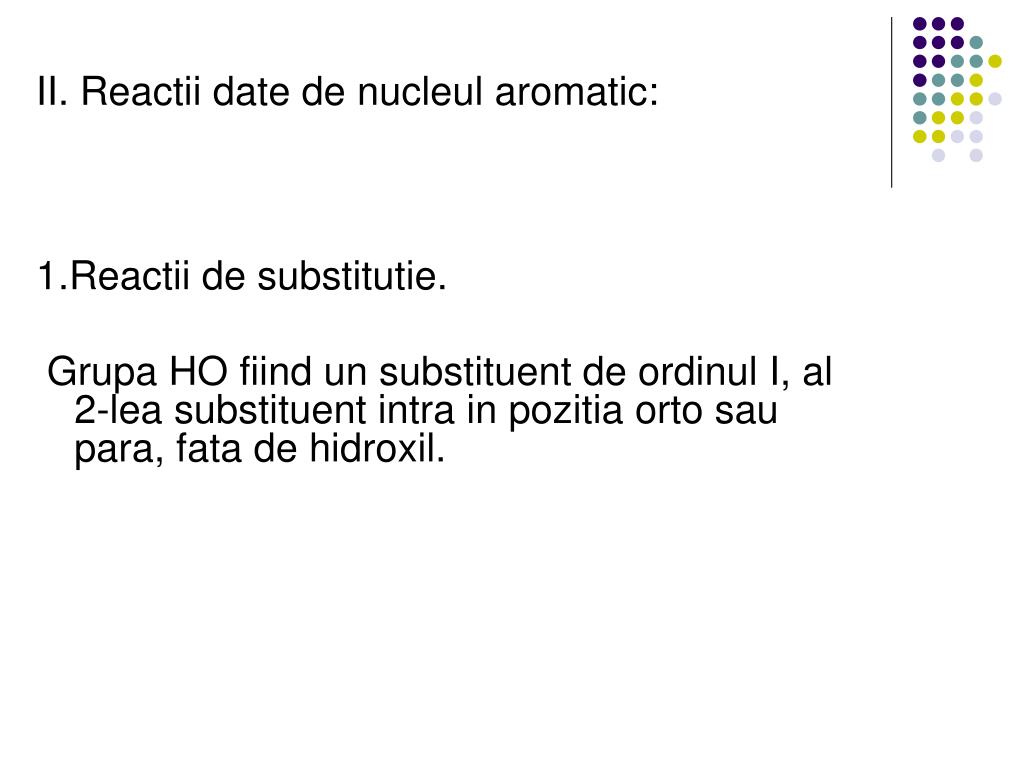 II. Reactii date de nucleul aromatic:

1.Reactii de substitutie.

Grupa HO fiind un substituent de ordinul I, al 2-lea substituent intra in pozitia orto sau para, fata de hidroxil.